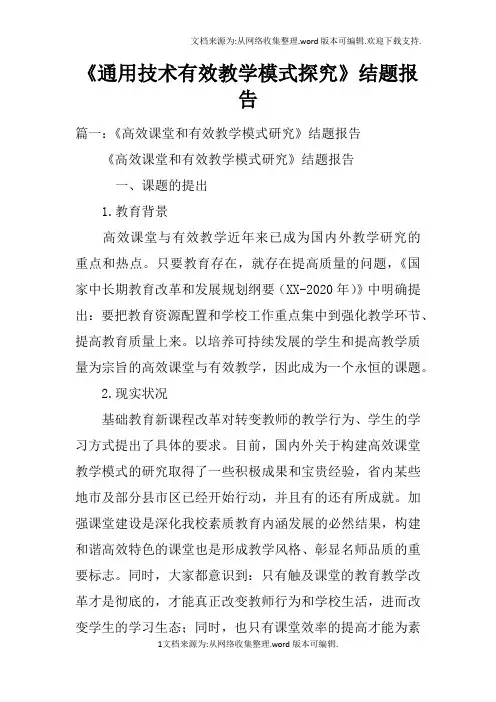 文档来源为:从网络收集整理.word版本可编辑.欢迎下载支持.

《通用技术有效教学模式探究》结题报告

篇一:《高效课堂和有效教学模式研究》结题报告

《高效课堂和有效教学模式研究》结题报告

一、课题的提出

1.教育背景

高效课堂与有效教学近年来已成为国内外教学研究的重点和热点。只要教育存在,就存在提高质量的问题,《国家中长期教育改革和发展规划纲要(XX-2020年)》中明确提出:要把教育资源配置和学校工作重点集中到强化教学环节、提高教育质量上来。以培养可持续发展的学生和提高教学质量为宗旨的高效课堂与有效教学,因此成为一个永恒的课题。

2.现实状况

基础教育新课程改革对转变教师的教学行为、学生的学习方式提出了具体的要求。目前,国内外关于构建高效课堂教学模式的研究取得了一些积极成果和宝贵经验,省内某些地市及部分县市区已经开始行动,并且有的还有所成就。加强课堂建设是深化我校素质教育内涵发展的必然结果,构建和谐高效特色的课堂也是形成教学风格、彰显名师品质的重要标志。同时,大家都意识到:只有触及课堂的教育教学改革才是彻底的,才能真正改变教师行为和学校生活,进而改变学生的学习生态;同时,也只有课堂效率的提高才能为素

1文档来源为:从网络收集整理.word版本可编辑.